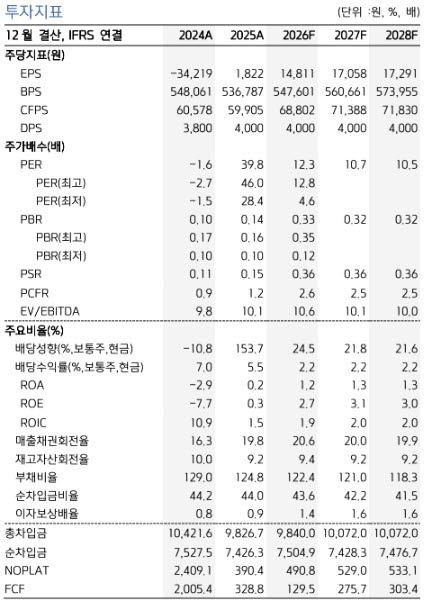 투자지표 (단위 :원, %, 배)

| 12 월 결산, IFRS 연결 | 2024A | 2025A | 2026F | 2027F | 2028F |
|---|---|---|---|---|---|
| 주당지표(원) | | | | | |
| EPS | -34,219 | 1,822 | 14,811 | 17,058 | 17,291 |
| BPS | 548,061 | 536,787 | 547,601 | 560,661 | 573,955 |
| CFPS | 60,578 | 59,905 | 68,802 | 71,388 | 71,830 |
| DPS | 3,800 | 4,000 | 4,000 | 4,000 | 4,000 |
| 주가배수(배) | | | | | |
| PER | -1.6 | 39.8 | 12.3 | 10.7 | 10.5 |
| PER(최고) | -2.7 | 46.0 | 12.8 | | |
| PER(최저) | -1.5 | 28.4 | 4.6 | | |
| PBR | 0.10 | 0.14 | 0.33 | 0.32 | 0.32 |
| PBR(최고) | 0.17 | 0.16 | 0.35 | | |
| PBR(최저) | 0.10 | 0.10 | 0.12 | | |
| PSR | 0.11 | 0.15 | 0.36 | 0.36 | 0.36 |
| PCFR | 0.9 | 1.2 | 2.6 | 2.5 | 2.5 |
| EV/EBITDA | 9.8 | 10.1 | 10.6 | 10.1 | 10.0 |
| 주요비율(%) | | | | | |
| 배당성향(%,보통주,현금) | -10.8 | 153.7 | 24.5 | 21.8 | 21.6 |
| 배당수익률(%,보통주,현금) | 7.0 | 5.5 | 2.2 | 2.2 | 2.2 |
| ROA | -2.9 | 0.2 | 1.2 | 1.3 | 1.3 |
| ROE | -7.7 | 0.3 | 2.7 | 3.1 | 3.0 |
| ROIC | 10.9 | 1.5 | 1.9 | 2.0 | 2.0 |
| 매출채권회전율 | 16.3 | 19.8 | 20.6 | 20.0 | 19.9 |
| 재고자산회전율 | 10.0 | 9.2 | 9.4 | 9.2 | 9.2 |
| 부채비율 | 129.0 | 124.8 | 122.4 | 121.0 | 118.3 |
| 순차입금비율 | 44.2 | 44.0 | 43.6 | 42.2 | 41.5 |
| 이자보상배율 | 0.8 | 0.9 | 1.4 | 1.6 | 1.6 |
| 총차입금 | 10,421.6 | 9,826.7 | 9,840.0 | 10,072.0 | 10,072.0 |
| 순차입금 | 7,527.5 | 7,426.3 | 7,504.9 | 7,428.3 | 7,476.7 |
| NOPLAT | 2,409.1 | 390.4 | 490.8 | 529.0 | 533.1 |
| FCF | 2,005.4 | 328.8 | 129.5 | 275.7 | 303.4 |